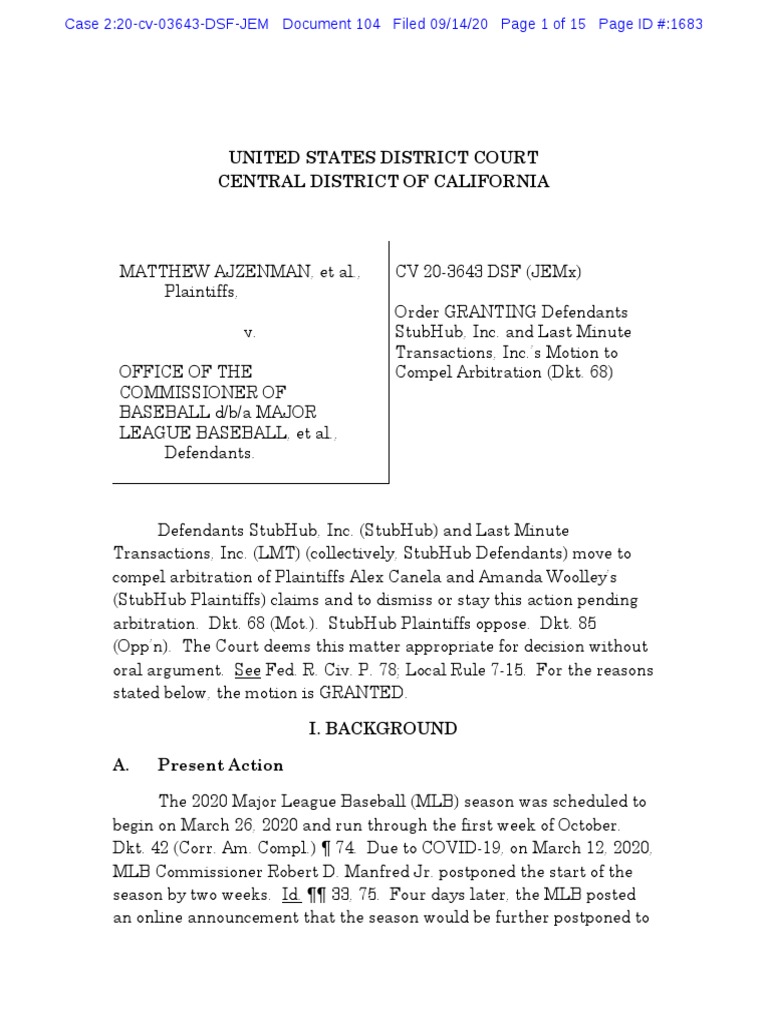 Case 2:20-cv-03643-DSF-JEM Document 104 Filed 09/14/20 Page 1 of 15 Page ID #:1683

UNITED STATES DISTRICT COURT
CENTRAL DISTRICT OF CALIFORNIA

MATTHEW AJZENMAN, et al.,
Plaintiffs,

v.

OFFICE OF THE COMMISSIONER OF BASEBALL d/b/a MAJOR LEAGUE BASEBALL, et al.,
Defendants.

CV 20-3643 DSF (JEMx)

Order GRANTING Defendants StubHub, Inc. and Last Minute Transactions, Inc.'s Motion to Compel Arbitration (Dkt. 68)

Defendants StubHub, Inc. (StubHub) and Last Minute Transactions, Inc. (LMT) (collectively, StubHub Defendants) move to compel arbitration of Plaintiffs Alex Canela and Amanda Woolley's (StubHub Plaintiffs) claims and to dismiss or stay this action pending arbitration. Dkt. 68 (Mot.). StubHub Plaintiffs oppose. Dkt. 85 (Opp'n). The Court deems this matter appropriate for decision without oral argument. See Fed. R. Civ. P. 78; Local Rule 7-15. For the reasons stated below, the motion is GRANTED.

I. BACKGROUND

A. Present Action

The 2020 Major League Baseball (MLB) season was scheduled to begin on March 26, 2020 and run through the first week of October. Dkt. 42 (Corr. Am. Compl.) ¶ 74. Due to COVID-19, on March 12, 2020, MLB Commissioner Robert D. Manfred Jr. postponed the start of the season by two weeks. Id. ¶¶ 33, 75. Four days later, the MLB posted an online announcement that the season would be further postponed to